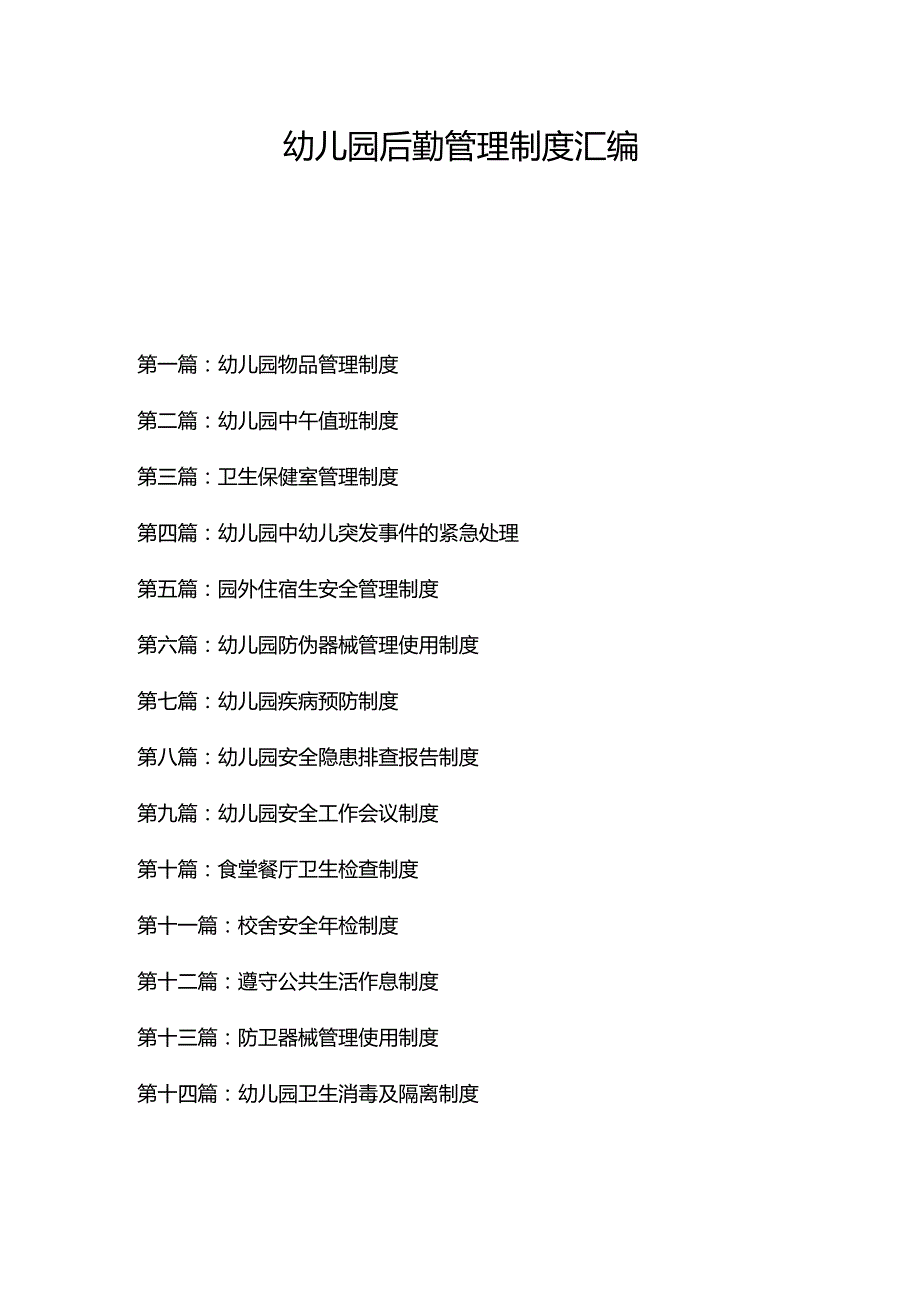 幼儿园后勤管理制度汇编

第一篇：幼儿园物品管理制度

第二篇：幼儿园中午值班制度

第三篇：卫生保健室管理制度

第四篇：幼儿园中幼儿突发事件的紧急处理

第五篇：园外住宿生安全管理制度

第六篇：幼儿园防伪器械管理使用制度

第七篇：幼儿园疾病预防制度

第八篇：幼儿园安全隐患排查报告制度

第九篇：幼儿园安全工作会议制度

第十篇：食堂餐厅卫生检查制度

第十一篇：校舍安全年检制度

第十二篇：遵守公共生活作息制度

第十三篇：防卫器械管理使用制度

第十四篇：幼儿园卫生消毒及隔离制度